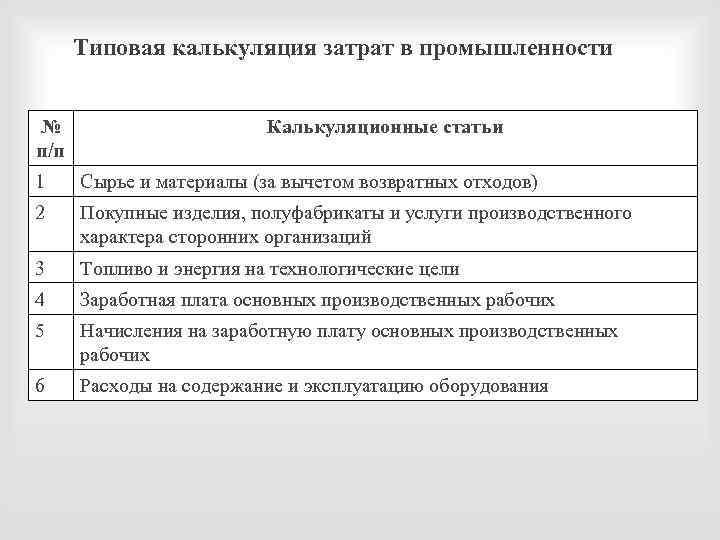 Типовая калькуляция затрат в промышленности

| № п/п | Калькуляционные статьи |
|---|---|
| 1 | Сырье и материалы (за вычетом возвратных отходов) |
| 2 | Покупные изделия, полуфабрикаты и услуги производственного характера сторонних организаций |
| 3 | Топливо и энергия на технологические цели |
| 4 | Заработная плата основных производственных рабочих |
| 5 | Начисления на заработную плату основных производственных рабочих |
| 6 | Расходы на содержание и эксплуатацию оборудования |